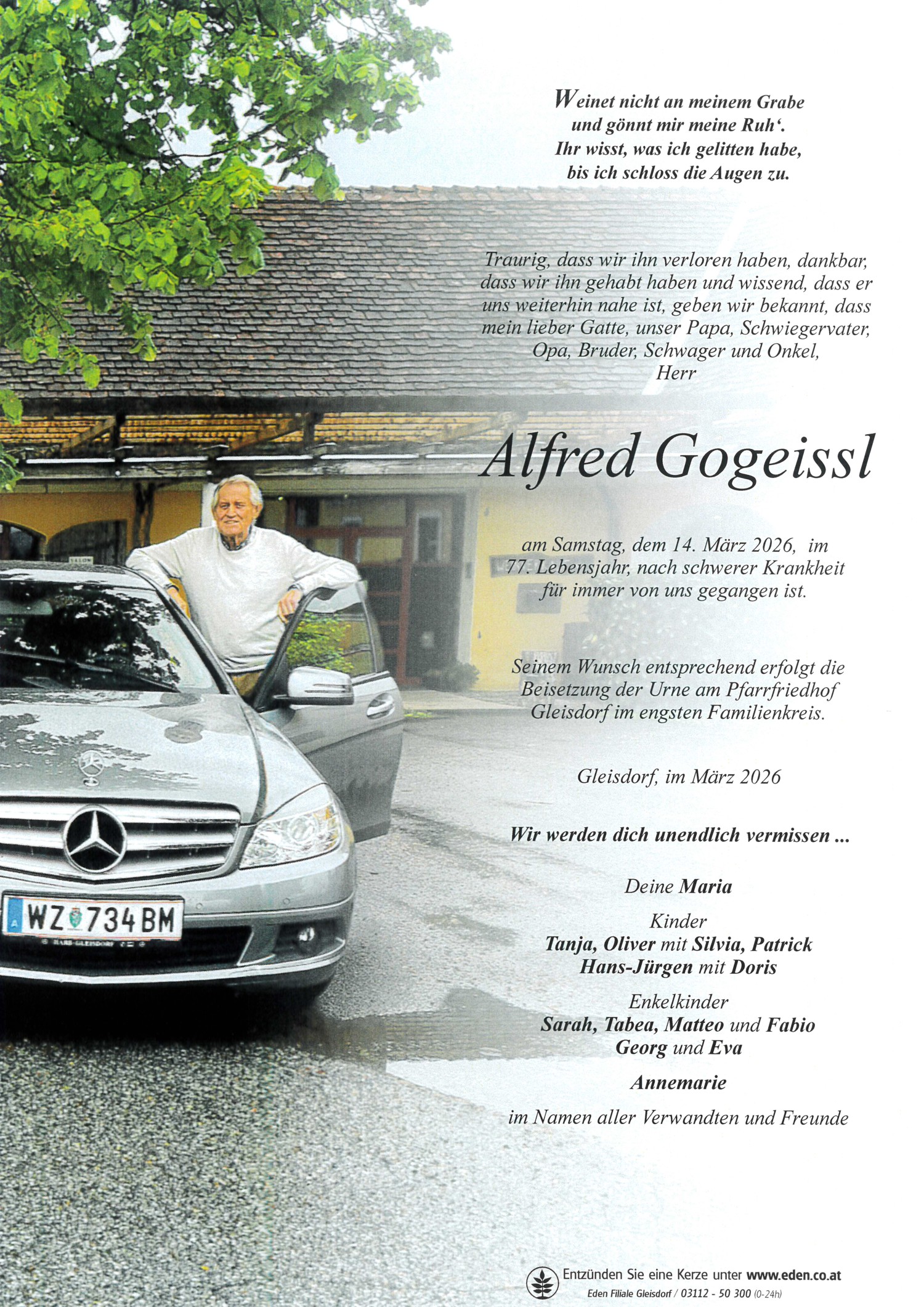 Weinet nicht an meinem Grabe
und gönnt mir meine Ruh'.
Ihr wisst, was ich gelitten habe,
bis ich schloss die Augen zu.

Traurig, dass wir ihn verloren haben, dankbar, dass wir ihn gehabt haben und wissend, dass er uns weiterhin nahe ist, geben wir bekannt, dass mein lieber Gatte, unser Papa, Schwiegervater, Opa, Bruder, Schwager und Onkel,
Herr

Alfred Gogeissl

am Samstag, dem 14. März 2026, im 77. Lebensjahr, nach schwerer Krankheit für immer von uns gegangen ist.

Seinem Wunsch entsprechend erfolgt die Beisetzung der Urne am Pfarrfriedhof Gleisdorf im engsten Familienkreis.

Gleisdorf, im März 2026

Wir werden dich unendlich vermissen ...

Deine Maria

Kinder
Tanja, Oliver mit Silvia, Patrick
Hans-Jürgen mit Doris

Enkelkinder
Sarah, Tabea, Matteo und Fabio
Georg und Eva

Annemarie

im Namen aller Verwandten und Freunde

WZ 734 BM

Entzünden Sie eine Kerze unter www.eden.co.at
Eden Filiale Gleisdorf / 03112 - 50 300 (0-24h)